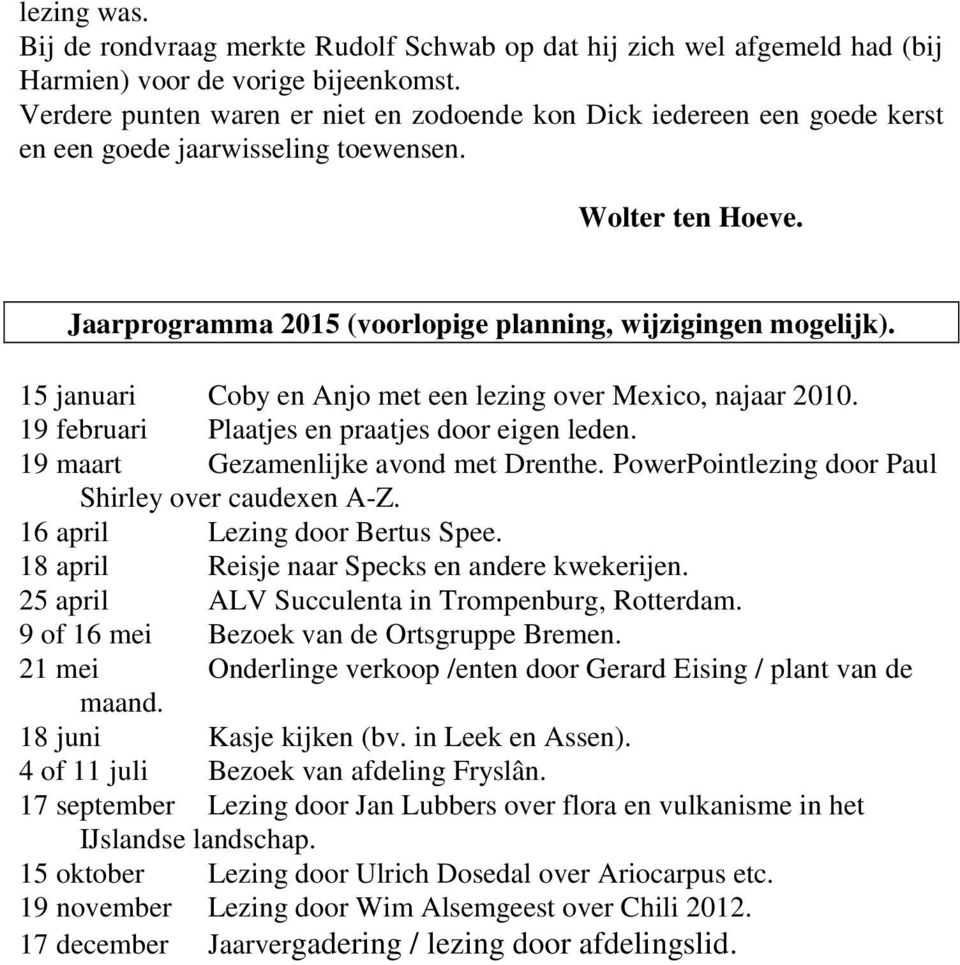 lezing was.
Bij de rondvraag merkte Rudolf Schwab op dat hij zich wel afgemeld had (bij Harmien) voor de vorige bijeenkomst.
Verdere punten waren er niet en zodoende kon Dick iedereen een goede kerst en een goede jaarwisseling toewensen.

Wolter ten Hoeve.

Jaarprogramma 2015 (voorlopige planning, wijzigingen mogelijk).

15 januari Coby en Anjo met een lezing over Mexico, najaar 2010.
19 februari Plaatjes en praatjes door eigen leden.
19 maart Gezamenlijke avond met Drenthe. PowerPointlezing door Paul Shirley over caudexen A-Z.
16 april Lezing door Bertus Spee.
18 april Reisje naar Specks en andere kwekerijen.
25 april ALV Succulenta in Trompenburg, Rotterdam.
9 of 16 mei Bezoek van de Ortsgruppe Bremen.
21 mei Onderlinge verkoop /enten door Gerard Eising / plant van de maand.
18 juni Kasje kijken (bv. in Leek en Assen).
4 of 11 juli Bezoek van afdeling Fryslân.
17 september Lezing door Jan Lubbers over flora en vulkanisme in het IJslandse landschap.
15 oktober Lezing door Ulrich Dosedal over Ariocarpus etc.
19 november Lezing door Wim Alsemgeest over Chili 2012.
17 december Jaarvergadering / lezing door afdelingslid.